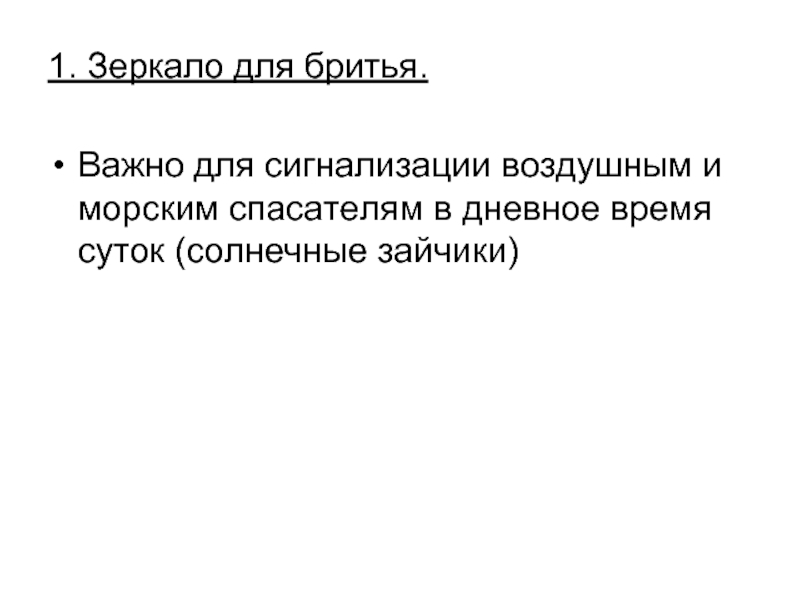 1. Зеркало для бритья.

• Важно для сигнализации воздушным и морским спасателям в дневное время суток (солнечные зайчики)